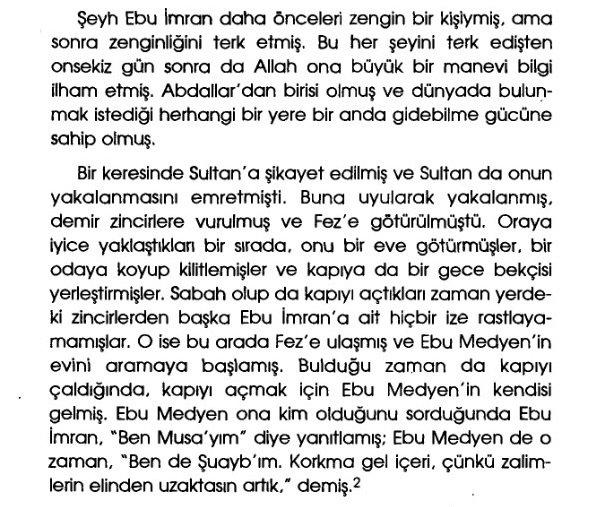 Şeyh Ebu İmran daha önceleri zengin bir kişiymiş, ama sonra zenginliğini terk etmiş. Bu her şeyini terk edişten onsekiz gün sonra da Allah ona büyük bir manevi bilgi ilham etmiş. Abdallar'dan birisi olmuş ve dünyada bulunmak istediği herhangi bir yere bir anda gidebilme gücüne sahip olmuş.

Bir keresinde Sultan'a şikayet edilmiş ve Sultan da onun yakalanmasını emretmişti. Buna uyularak yakalanmış, demir zincirlere vurulmuş ve Fez'e götürülmüştü. Oraya iyice yaklaştıkları bir sırada, onu bir eve götürmüşler, bir odaya koyup kilitlemişler ve kapıya da bir gece bekçisi yerleştirmişler. Sabah olup da kapıyı açtıkları zaman yerdeki zincirlerden başka Ebu İmran'a ait hiçbir ize rastlayamamışlar. O ise bu arada Fez'e ulaşmış ve Ebu Medyen'in evini aramaya başlamış. Bulduğu zaman da kapıyı çaldığında, kapıyı açmak için Ebu Medyen'in kendisi gelmiş. Ebu Medyen ona kim olduğunu sorduğunda Ebu İmran, "Ben Musa'yım" diye yanıtlamış; Ebu Medyen de o zaman, "Ben de Şuayb'ım. Korkma gel içeri, çünkü zalimlerin elinden uzaktasın artık," demiş.$^2$